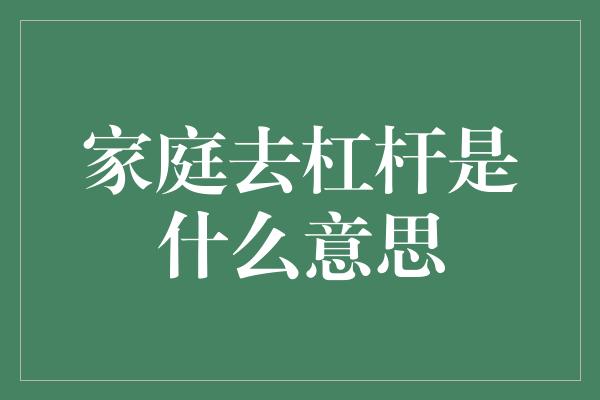 家庭去杠杆是什么意思